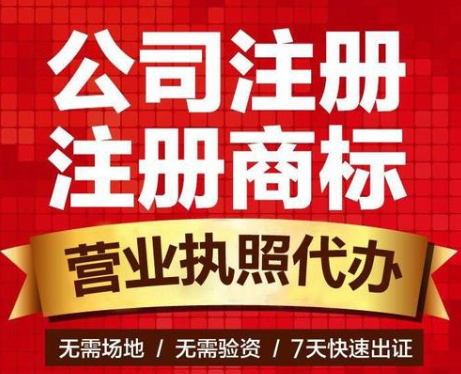 公司注册
注册商标

营业执照代办

无需场地 / 无需验资 / 7天快速出证